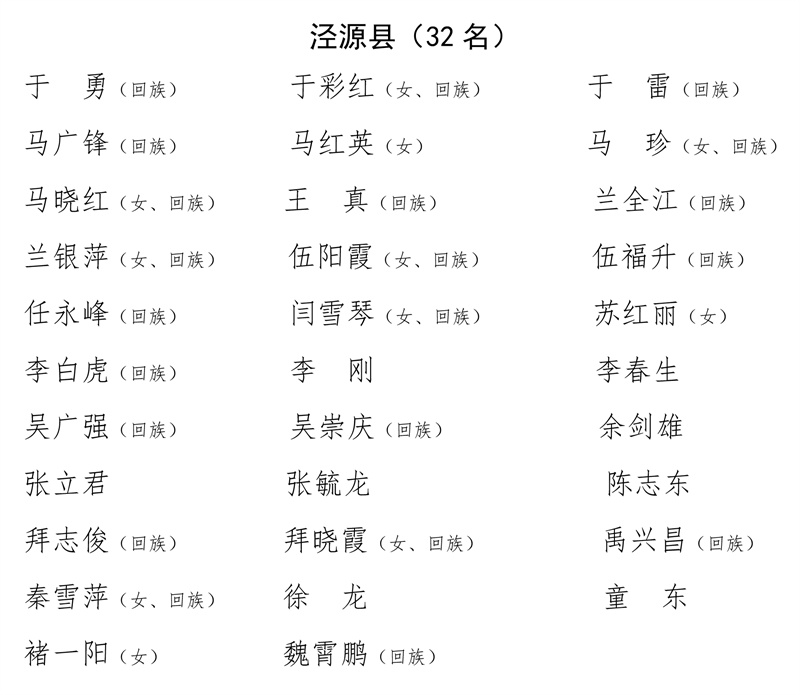 泾源县（32 名）

于　勇（回族）　于彩红（女、回族）　于　雷（回族）
马广锋（回族）　马红英（女）　马　珍（女、回族）
马晓红（女、回族）　王　真（回族）　兰全江（回族）
兰银萍（女、回族）　伍阳霞（女、回族）　伍福升（回族）
任永峰（回族）　闫雪琴（女、回族）　苏红丽（女）
李白虎（回族）　李　刚　李春生
吴广强（回族）　吴崇庆（回族）　余剑雄
张立君　张毓龙　陈志东
拜志俊（回族）　拜晓霞（女、回族）　禹兴昌（回族）
秦雪萍（女、回族）　徐　龙　童　东
褚一阳（女）　魏霄鹏（回族）